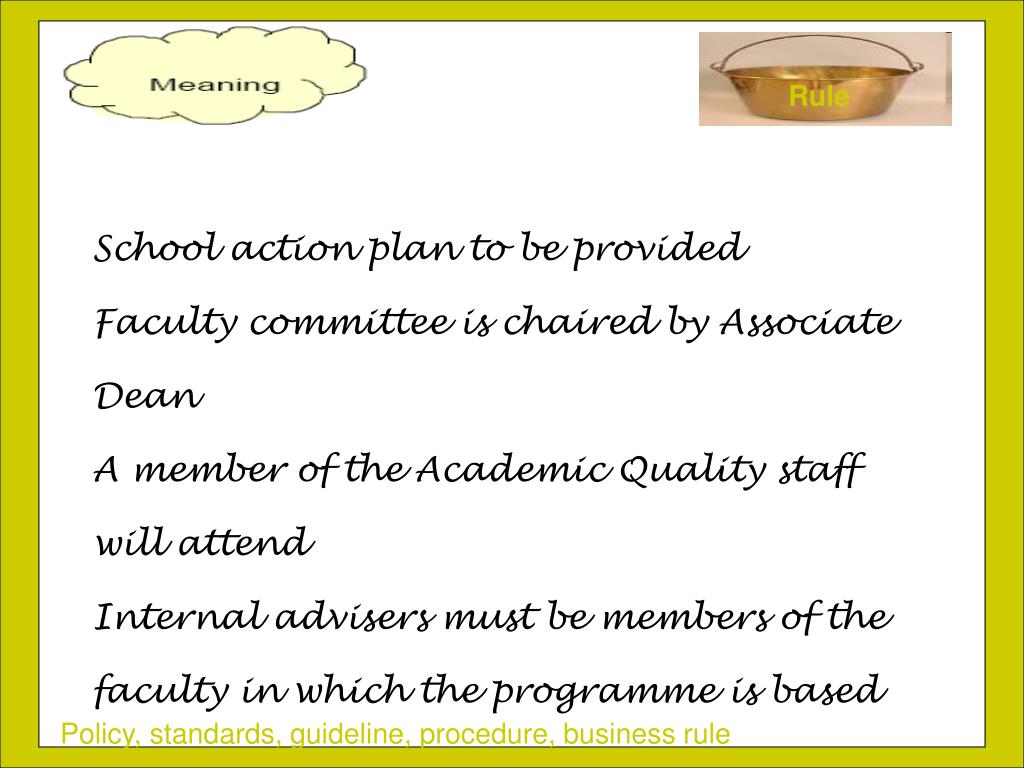 Meaning

Rule

School action plan to be provided

Faculty committee is chaired by Associate Dean

A member of the Academic Quality staff will attend

Internal advisers must be members of the faculty in which the programme is based

Policy, standards, guideline, procedure, business rule